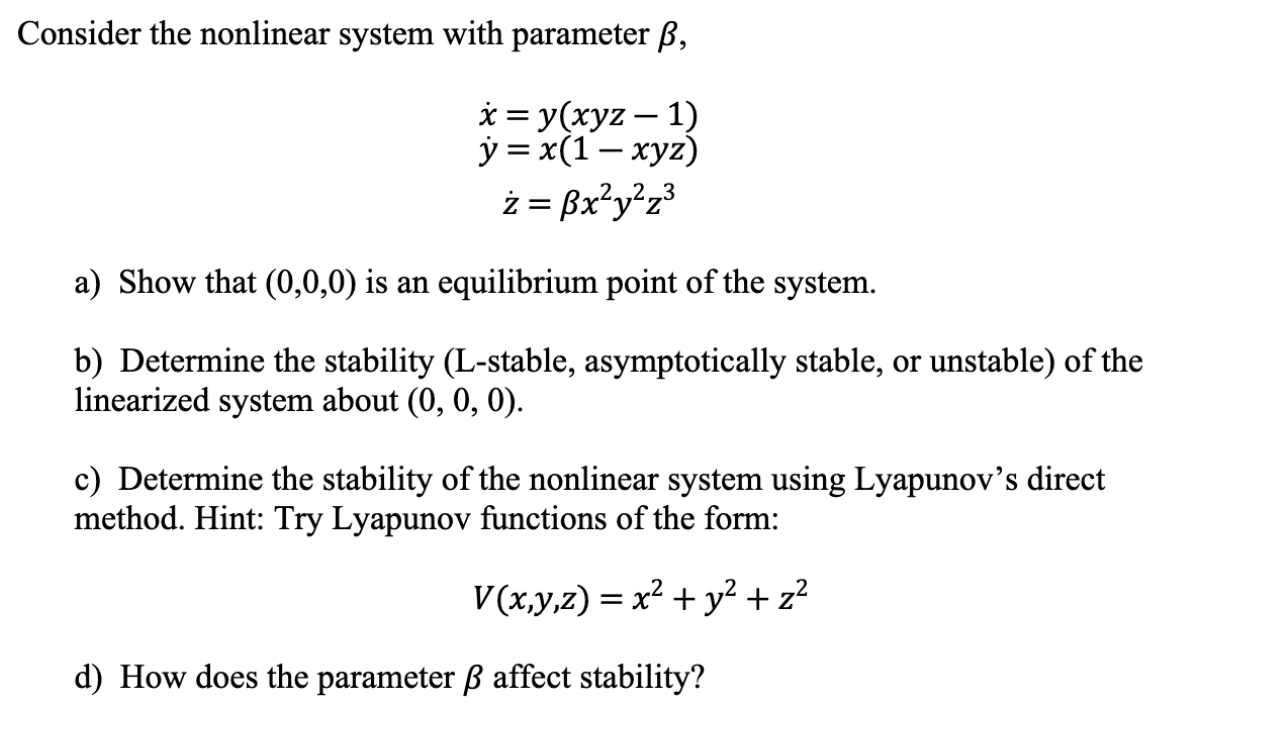 Consider the nonlinear system with parameter $\beta$,

$\dot{x} = y(xyz - 1)$
$\dot{y} = x(1 - xyz)$
$\dot{z} = \beta x^2 y^2 z^3$

a) Show that (0,0,0) is an equilibrium point of the system.

b) Determine the stability (L-stable, asymptotically stable, or unstable) of the linearized system about (0, 0, 0).

c) Determine the stability of the nonlinear system using Lyapunov's direct method. Hint: Try Lyapunov functions of the form:

$V(x,y,z) = x^2 + y^2 + z^2$

d) How does the parameter $\beta$ affect stability?